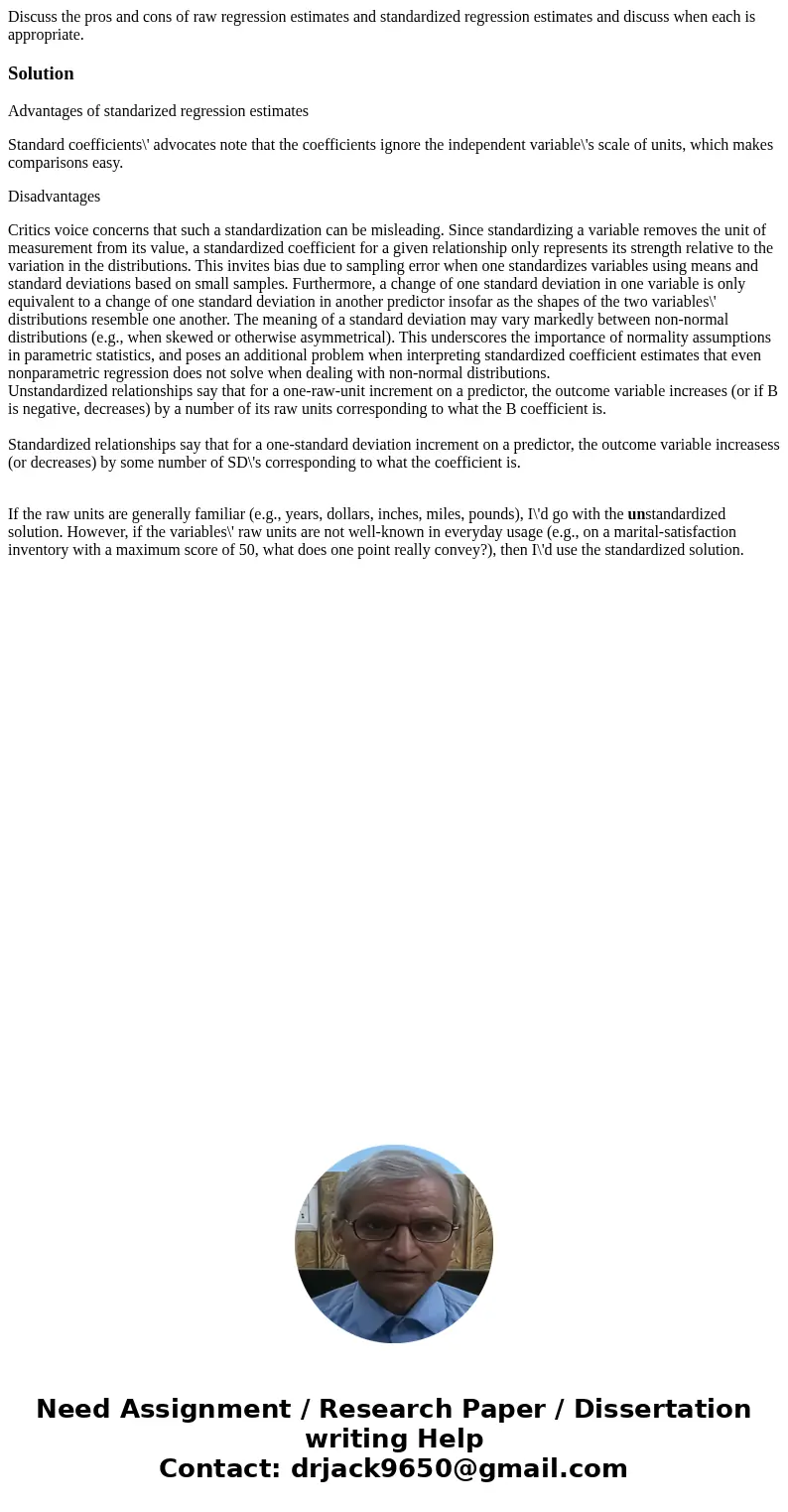 Discuss the pros and cons of raw regression estimates and standardized regression estimates and discuss when each is appropriate.

Solution

Advantages of standarized regression estimates

Standard coefficients\' advocates note that the coefficients ignore the independent variable\'s scale of units, which makes comparisons easy.

Disadvantages

Critics voice concerns that such a standardization can be misleading. Since standardizing a variable removes the unit of measurement from its value, a standardized coefficient for a given relationship only represents its strength relative to the variation in the distributions. This invites bias due to sampling error when one standardizes variables using means and standard deviations based on small samples. Furthermore, a change of one standard deviation in one variable is only equivalent to a change of one standard deviation in another predictor insofar as the shapes of the two variables\' distributions resemble one another. The meaning of a standard deviation may vary markedly between non-normal distributions (e.g., when skewed or otherwise asymmetrical). This underscores the importance of normality assumptions in parametric statistics, and poses an additional problem when interpreting standardized coefficient estimates that even nonparametric regression does not solve when dealing with non-normal distributions.
Unstandardized relationships say that for a one-raw-unit increment on a predictor, the outcome variable increases (or if B is negative, decreases) by a number of its raw units corresponding to what the B coefficient is.

Standardized relationships say that for a one-standard deviation increment on a predictor, the outcome variable increasess (or decreases) by some number of SD\'s corresponding to what the coefficient is.

If the raw units are generally familiar (e.g., years, dollars, inches, miles, pounds), I\'d go with the unstandardized solution. However, if the variables\' raw units are not well-known in everyday usage (e.g., on a marital-satisfaction inventory with a maximum score of 50, what does one point really convey?), then I\'d use the standardized solution.

Need Assignment / Research Paper / Dissertation writing Help
Contact: drjack9650@gmail.com